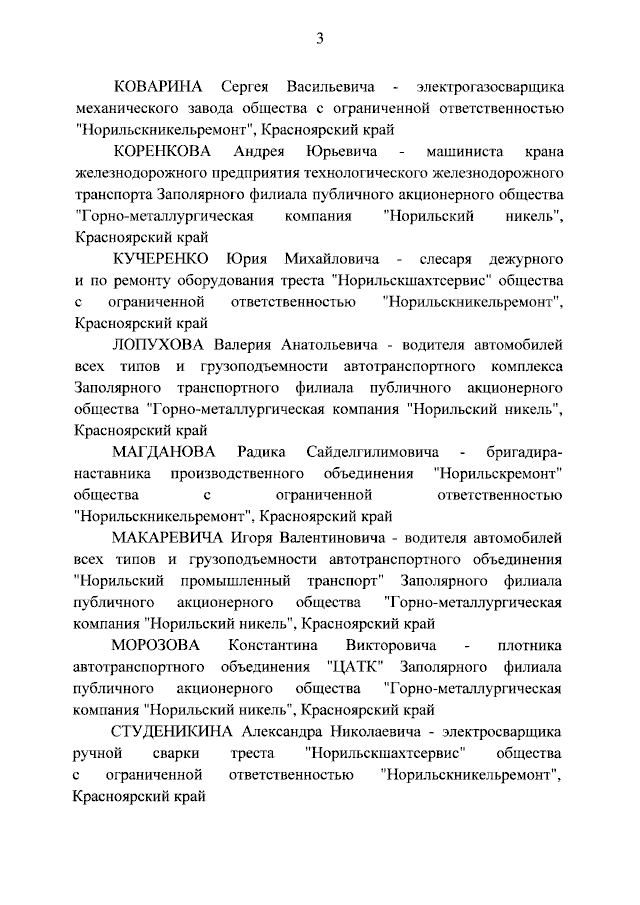 3

КОВАРИНА Сергея Васильевича - электрогазосварщика механического завода общества с ограниченной ответственностью "Норильскникельремонт", Красноярский край

КОРЕНКОВА Андрея Юрьевича - машиниста крана железнодорожного предприятия технологического железнодорожного транспорта Заполярного филиала публичного акционерного общества "Горно-металлургическая компания "Норильский никель", Красноярский край

КУЧЕРЕНКО Юрия Михайловича - слесаря дежурного и по ремонту оборудования треста "Норильскшахтсервис" общества с ограниченной ответственностью "Норильскникельремонт", Красноярский край

ЛОПУХОВА Валерия Анатольевича - водителя автомобилей всех типов и грузоподъемности автотранспортного комплекса Заполярного транспортного филиала публичного акционерного общества "Горно-металлургическая компания "Норильский никель", Красноярский край

МАГДАНОВА Радика Сайделгилимовича - бригадира-наставника производственного объединения "Норильскремонт" общества с ограниченной ответственностью "Норильскникельремонт", Красноярский край

МАКАРЕВИЧА Игоря Валентиновича - водителя автомобилей всех типов и грузоподъемности автотранспортного объединения "Норильский промышленный транспорт" Заполярного филиала публичного акционерного общества "Горно-металлургическая компания "Норильский никель", Красноярский край

МОРОЗОВА Константина Викторовича - плотника автотранспортного объединения "ЦАТК" Заполярного филиала публичного акционерного общества "Горно-металлургическая компания "Норильский никель", Красноярский край

СТУДЕНИКИНА Александра Николаевича - электросварщика ручной сварки треста "Норильскшахтсервис" общества с ограниченной ответственностью "Норильскникельремонт", Красноярский край